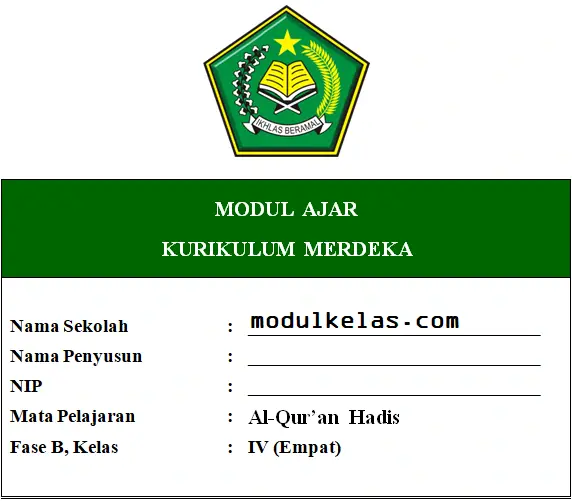 IKHLAS BERAMAL

MODUL AJAR

KURIKULUM MERDEKA

Nama Sekolah : modulkelas.com

Nama Penyusun : 

NIP : 

Mata Pelajaran : Al-Qur'an Hadis

Fase B, Kelas : IV (Empat)